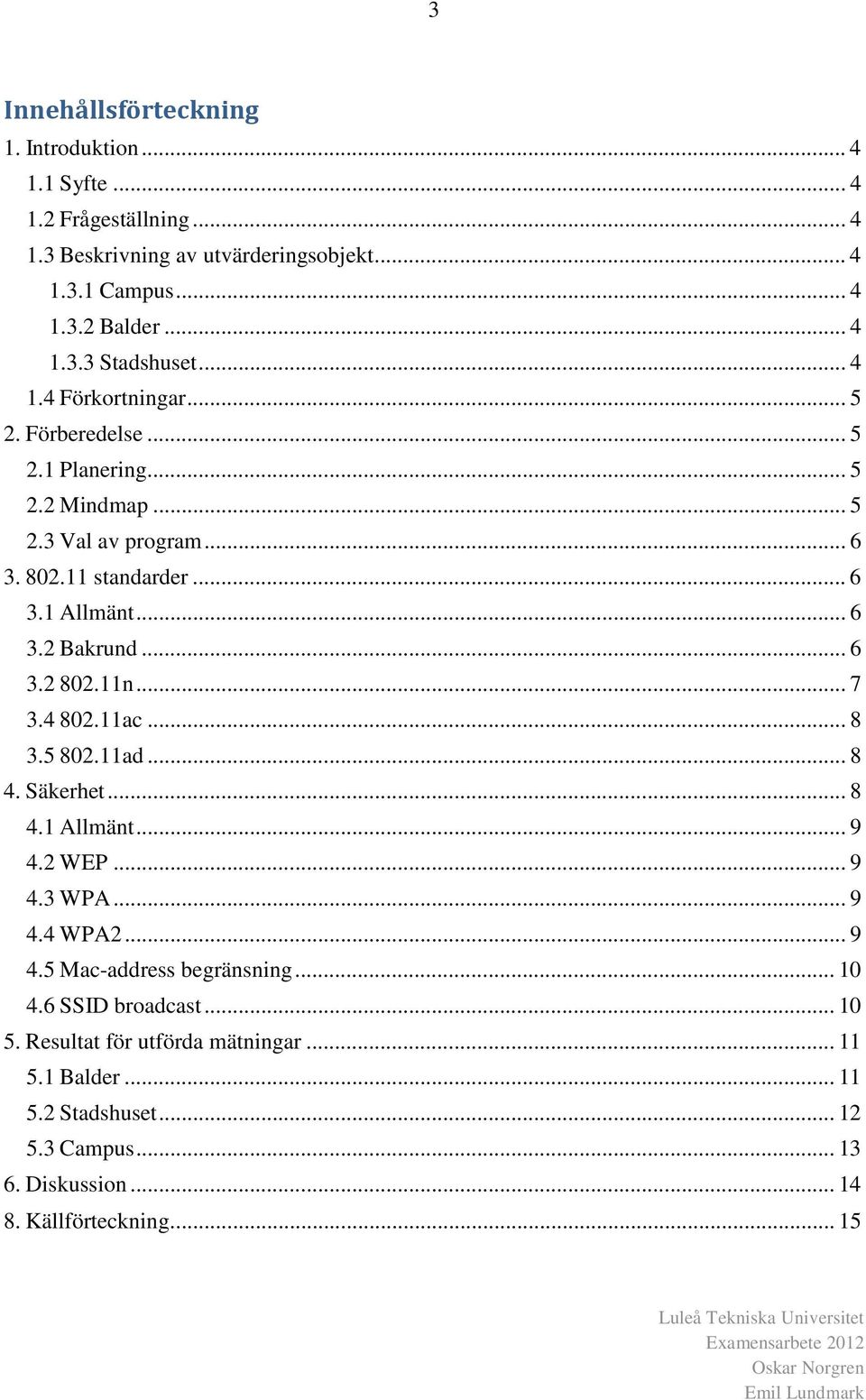 3

Innehållsförteckning

1. Introduktion ... 4
1.1 Syfte ... 4
1.2 Frågeställning ... 4
1.3 Beskrivning av utvärderingsobjekt ... 4
1.3.1 Campus ... 4
1.3.2 Balder ... 4
1.3.3 Stadshuset ... 4
1.4 Förkortningar ... 5
2. Förberedelse ... 5
2.1 Planering ... 5
2.2 Mindmap ... 5
2.3 Val av program ... 6
3. 802.11 standarder ... 6
3.1 Allmänt ... 6
3.2 Bakrund ... 6
3.2 802.11n ... 7
3.4 802.11ac ... 8
3.5 802.11ad ... 8
4. Säkerhet ... 8
4.1 Allmänt ... 9
4.2 WEP ... 9
4.3 WPA ... 9
4.4 WPA2 ... 9
4.5 Mac-address begränsning ... 10
4.6 SSID broadcast ... 10
5. Resultat för utförda mätningar ... 11
5.1 Balder ... 11
5.2 Stadshuset ... 12
5.3 Campus ... 13
6. Diskussion ... 14
8. Källförteckning ... 15

Luleå Tekniska Universitet
Examensarbete 2012
Oskar Norgren
Emil Lundmark